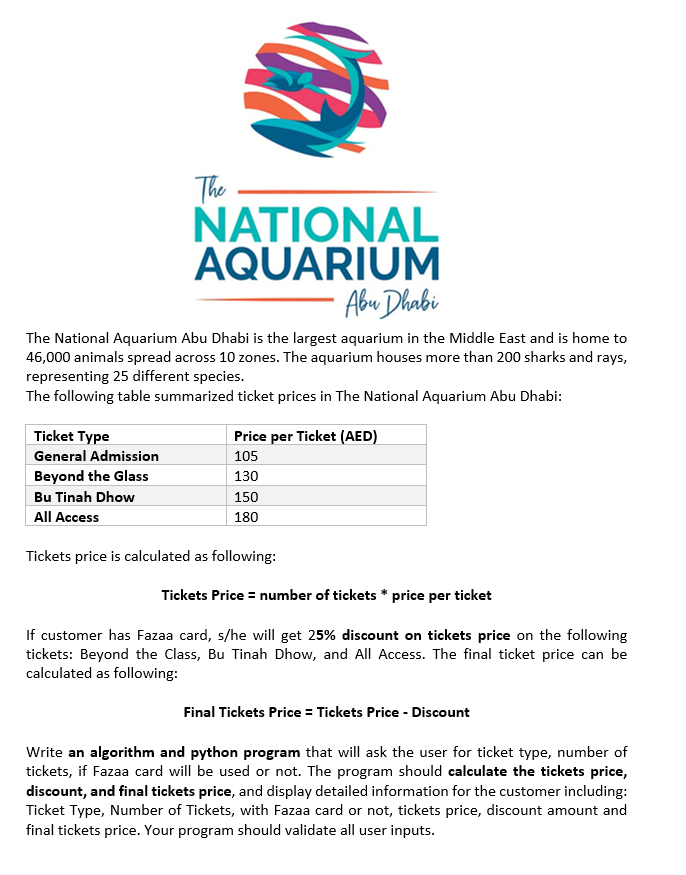 The
NATIONAL
AQUARIUM
Abu Dhabi

The National Aquarium Abu Dhabi is the largest aquarium in the Middle East and is home to 46,000 animals spread across 10 zones. The aquarium houses more than 200 sharks and rays, representing 25 different species.
The following table summarized ticket prices in The National Aquarium Abu Dhabi:

| Ticket Type | Price per Ticket (AED) |
|---|---|
| General Admission | 105 |
| Beyond the Glass | 130 |
| Bu Tinah Dhow | 150 |
| All Access | 180 |

Tickets price is calculated as following:

Tickets Price = number of tickets * price per ticket

If customer has Fazaa card, s/he will get 25% discount on tickets price on the following tickets: Beyond the Class, Bu Tinah Dhow, and All Access. The final ticket price can be calculated as following:

Final Tickets Price = Tickets Price - Discount

Write an algorithm and python program that will ask the user for ticket type, number of tickets, if Fazaa card will be used or not. The program should calculate the tickets price, discount, and final tickets price, and display detailed information for the customer including: Ticket Type, Number of Tickets, with Fazaa card or not, tickets price, discount amount and final tickets price. Your program should validate all user inputs.